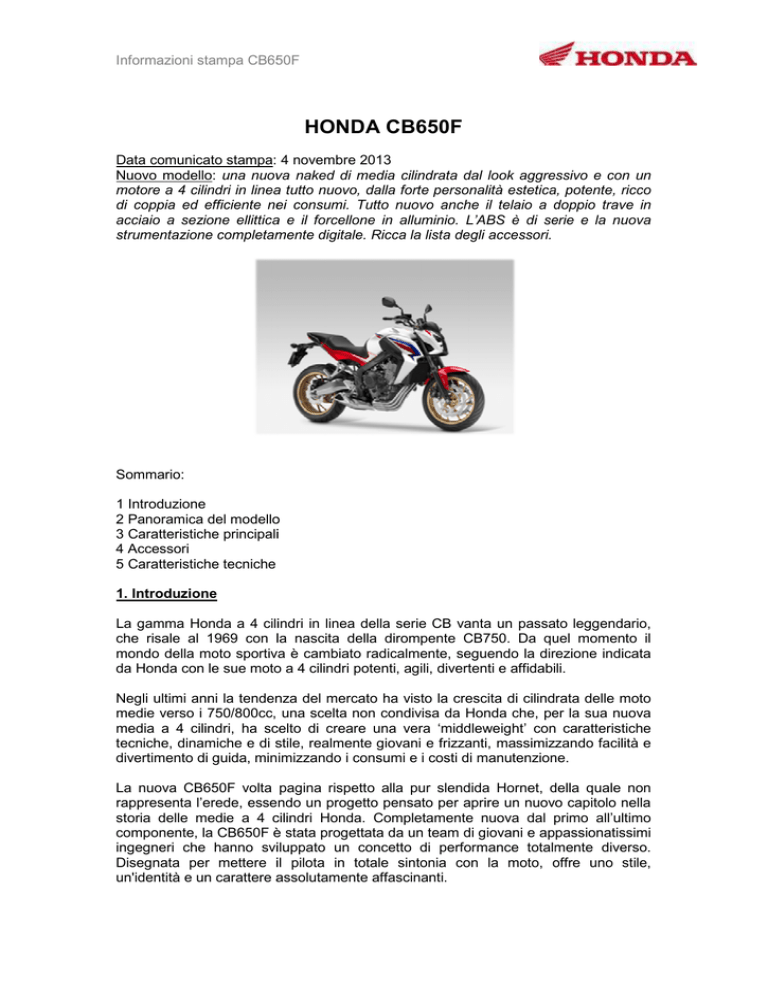 Informazioni stampa CB650F

HONDA

HONDA CB650F

Data comunicato stampa: 4 novembre 2013
Nuovo modello: una nuova naked di media cilindrata dal look aggressivo e con un motore a 4 cilindri in linea tutto nuovo, dalla forte personalità estetica, potente, ricco di coppia ed efficiente nei consumi. Tutto nuovo anche il telaio a doppio trave in acciaio a sezione ellittica e il forcellone in alluminio. L'ABS è di serie e la nuova strumentazione completamente digitale. Ricca la lista degli accessori.

Sommario:

1 Introduzione
2 Panoramica del modello
3 Caratteristiche principali
4 Accessori
5 Caratteristiche tecniche

1. Introduzione

La gamma Honda a 4 cilindri in linea della serie CB vanta un passato leggendario, che risale al 1969 con la nascita della dirompente CB750. Da quel momento il mondo della moto sportiva è cambiato radicalmente, seguendo la direzione indicata da Honda con le sue moto a 4 cilindri potenti, agili, divertenti e affidabili.

Negli ultimi anni la tendenza del mercato ha visto la crescita di cilindrata delle moto medie verso i 750/800cc, una scelta non condivisa da Honda che, per la sua nuova media a 4 cilindri, ha scelto di creare una vera 'middleweight' con caratteristiche tecniche, dinamiche e di stile, realmente giovani e frizzanti, massimizzando facilità e divertimento di guida, minimizzando i consumi e i costi di manutenzione.

La nuova CB650F volta pagina rispetto alla pur slendida Hornet, della quale non rappresenta l'erede, essendo un progetto pensato per aprire un nuovo capitolo nella storia delle medie a 4 cilindri Honda. Completamente nuova dal primo all'ultimo componente, la CB650F è stata progettata da un team di giovani e appassionatissimi ingegneri che hanno sviluppato un concetto di performance totalmente diverso. Disegnata per mettere il pilota in totale sintonia con la moto, offre uno stile, un'identità e un carattere assolutamente affascinanti.